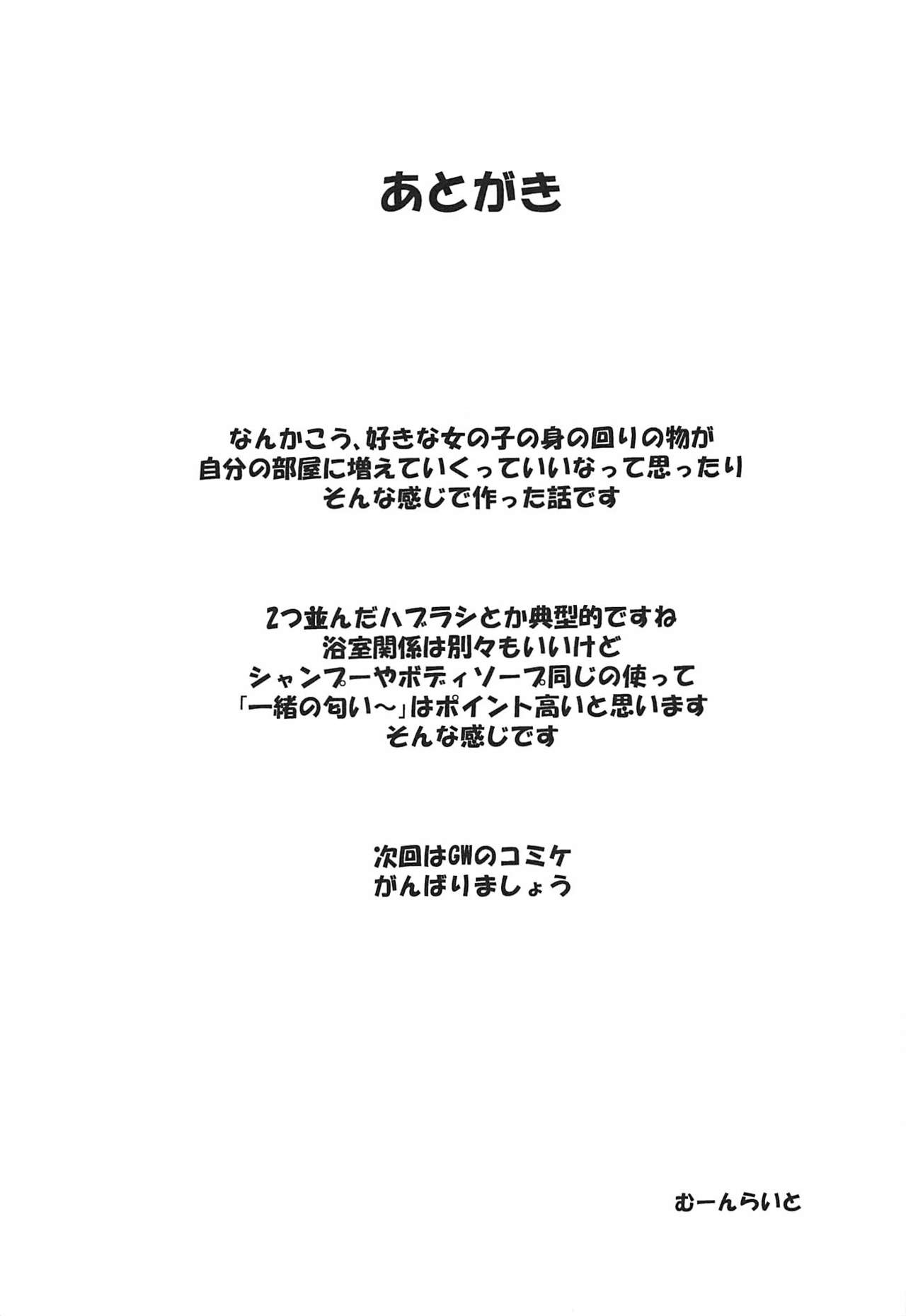 あとがき

なんかこう、好きな女の子の身の回りの物が
自分の部屋に増えていくっていいなって思ったり
そんな感じで作った話です

2つ並んだハブラシとか典型的ですね
浴室関係は別々もいいけど
シャンプーやボディソープ同じの使って
「一緒の匂い～」はポイント高いと思います
そんな感じです

次回はGWのコミケ
がんばりましょう

むーんらいと